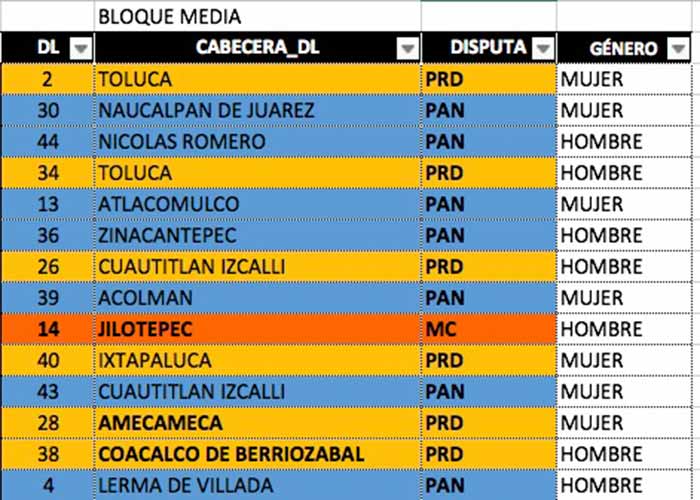 BLOQUE MEDIA

| DL | CABECERA_DL | DISPUTA | GÉNERO |
|---|---|---|---|
| 2 | TOLUCA | PRD | MUJER |
| 30 | NAUCALPAN DE JUAREZ | PAN | MUJER |
| 44 | NICOLAS ROMERO | PAN | HOMBRE |
| 34 | TOLUCA | PRD | HOMBRE |
| 13 | ATLACOMULCO | PAN | MUJER |
| 36 | ZINACANTEPEC | PAN | HOMBRE |
| 26 | CUAUTITLAN IZCALLI | PRD | HOMBRE |
| 39 | ACOLMAN | PAN | MUJER |
| 14 | JILOTEPEC | MC | HOMBRE |
| 40 | IXTAPALUCA | PRD | MUJER |
| 43 | CUAUTITLAN IZCALLI | PAN | MUJER |
| 28 | AMECAMECA | PRD | MUJER |
| 38 | COACALCO DE BERRIOZABAL | PRD | HOMBRE |
| 4 | LERMA DE VILLADA | PAN | HOMBRE |